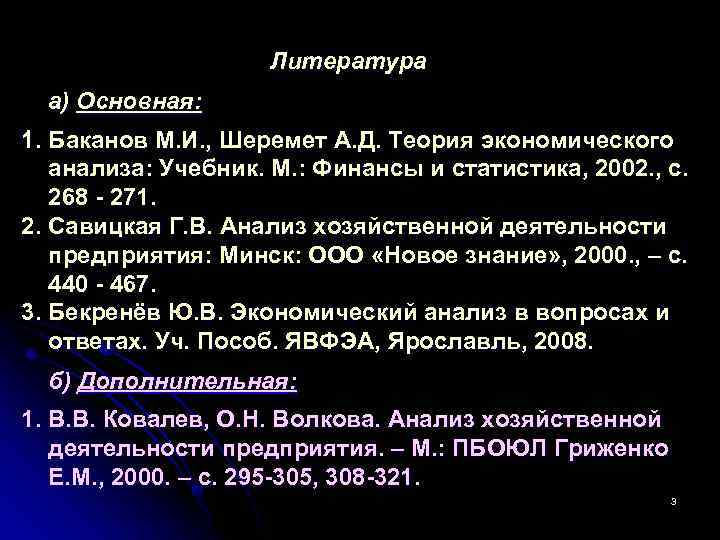 Литература

а) Основная:

1. Баканов М.И., Шеремет А.Д. Теория экономического анализа: Учебник. М.: Финансы и статистика, 2002., с. 268 - 271.
2. Савицкая Г.В. Анализ хозяйственной деятельности предприятия: Минск: ООО «Новое знание», 2000., – с. 440 - 467.
3. Бекренёв Ю.В. Экономический анализ в вопросах и ответах. Уч. Пособ. ЯВФЭА, Ярославль, 2008.

б) Дополнительная:

1. В.В. Ковалев, О.Н. Волкова. Анализ хозяйственной деятельности предприятия. – М.: ПБОЮЛ Гриженко Е.М., 2000. – с. 295-305, 308-321.

3